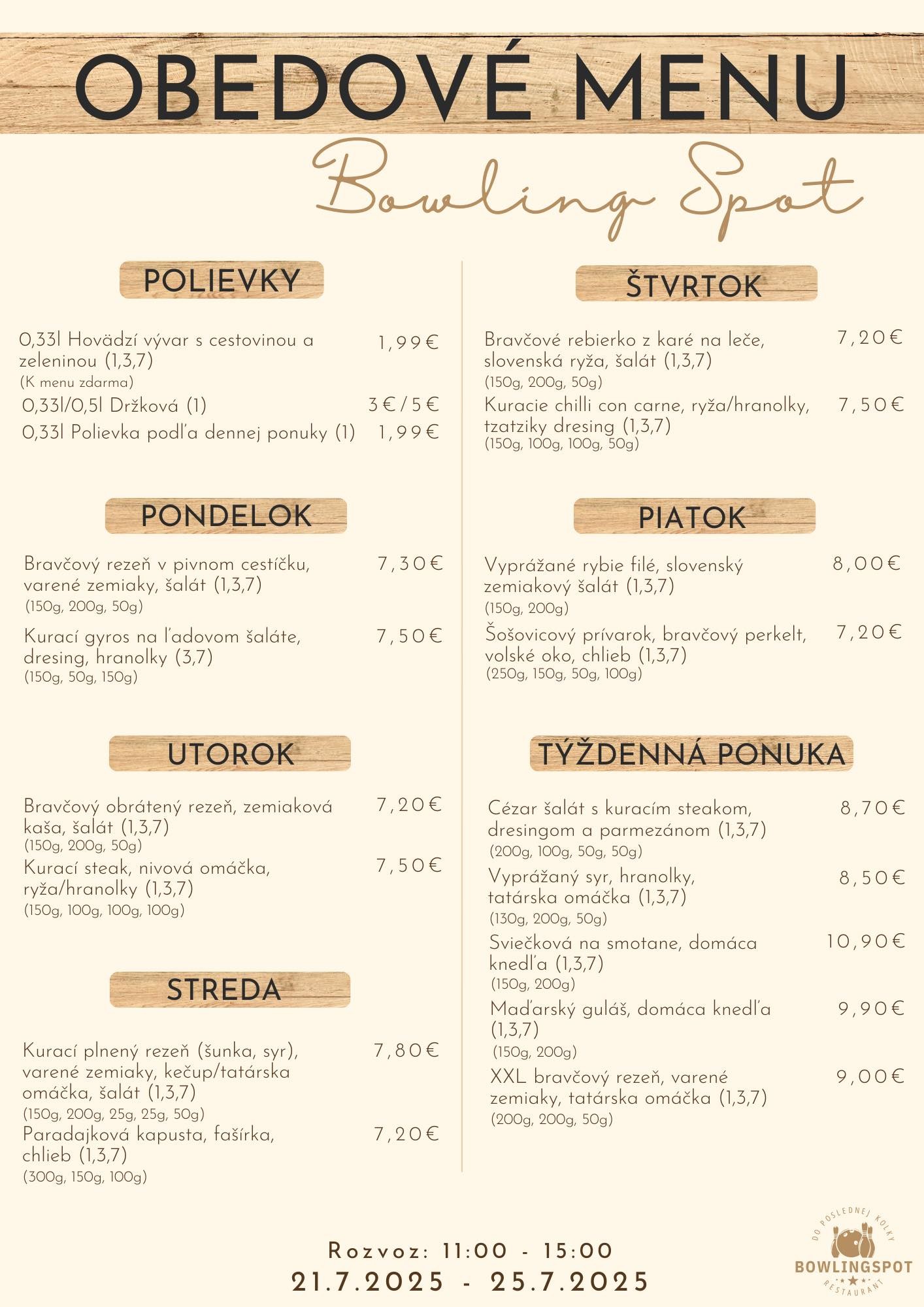 OBEDOVÉ MENU

Bowling Spot

POLIEVKY

0,33l Hovädzí vývar s cestovinou a zeleninou (1,3,7) 1,99€
(K menu zdarma)
0,33l/0,5l Držková (1) 3€/5€
0,33l Polievka podľa dennej ponuky (1) 1,99€

PONDELOK

Bravčový rezeň v pivnom cestíčku, varené zemiaky, šalát (1,3,7) 7,30€
(150g, 200g, 50g)
Kurací gyros na ľadovom šaláte, dresing, hranolky (3,7) 7,50€
(150g, 50g, 150g)

UTOROK

Bravčový obrátený rezeň, zemiaková kaša, šalát (1,3,7) 7,20€
(150g, 200g, 50g)
Kurací steak, nivová omáčka, ryža/hranolky (1,3,7) 7,50€
(150g, 100g, 100g, 100g)

STREDA

Kurací plnený rezeň (šunka, syr), varené zemiaky, kečup/tatárska omáčka, šalát (1,3,7) 7,80€
(150g, 200g, 25g, 25g, 50g)
Paradajková kapusta, fašírka, chlieb (1,3,7) 7,20€
(300g, 150g, 100g)

ŠTVRTOK

Bravčové rebierko z karé na leče, slovenská ryža, šalát (1,3,7) 7,20€
(150g, 200g, 50g)
Kuracie chilli con carne, ryža/hranolky, tzatziky dresing (1,3,7) 7,50€
(150g, 100g, 100g, 50g)

PIATOK

Vyprážané rybie filé, slovenský zemiakový šalát (1,3,7) 8,00€
(150g, 200g)
Šošovicový prívarok, bravčový perkelt, volské oko, chlieb (1,3,7) 7,20€
(250g, 150g, 50g, 100g)

TÝŽDENNÁ PONUKA

Cézar šalát s kuracím steakom, dresingom a parmezánom (1,3,7) 8,70€
(200g, 100g, 50g, 50g)
Vyprážaný syr, hranolky, tatárska omáčka (1,3,7) 8,50€
(130g, 200g, 50g)
Sviečková na smotane, domáca knedľa (1,3,7) 10,90€
(150g, 200g)
Maďarský guláš, domáca knedľa (1,3,7) 9,90€
(150g, 200g)
XXL bravčový rezeň, varené zemiaky, tatárska omáčka (1,3,7) 9,00€
(200g, 200g, 50g)

Rozvoz: 11:00 - 15:00
21.7.2025 - 25.7.2025

DO POSLEDNEJ KOLKY
BOWLINGSPOT
RESTAURANT